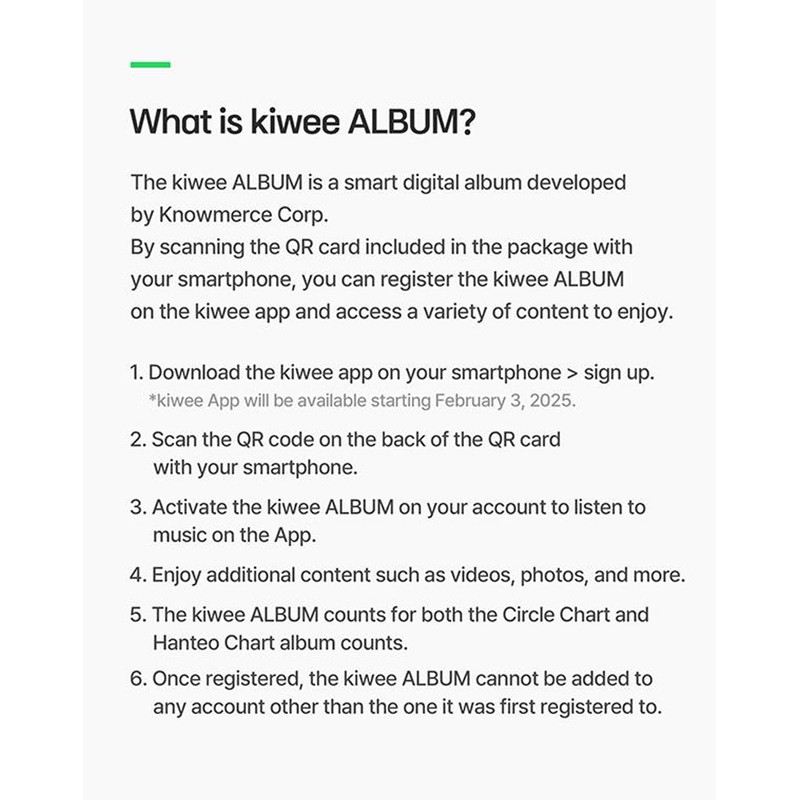 What is kiwee ALBUM?

The kiwee ALBUM is a smart digital album developed by Knowmerce Corp.
By scanning the QR card included in the package with your smartphone, you can register the kiwee ALBUM on the kiwee app and access a variety of content to enjoy.

1. Download the kiwee app on your smartphone > sign up.
*kiwee App will be available starting February 3, 2025.

2. Scan the QR code on the back of the QR card with your smartphone.

3. Activate the kiwee ALBUM on your account to listen to music on the App.

4. Enjoy additional content such as videos, photos, and more.

5. The kiwee ALBUM counts for both the Circle Chart and Hanteo Chart album counts.

6. Once registered, the kiwee ALBUM cannot be added to any account other than the one it was first registered to.